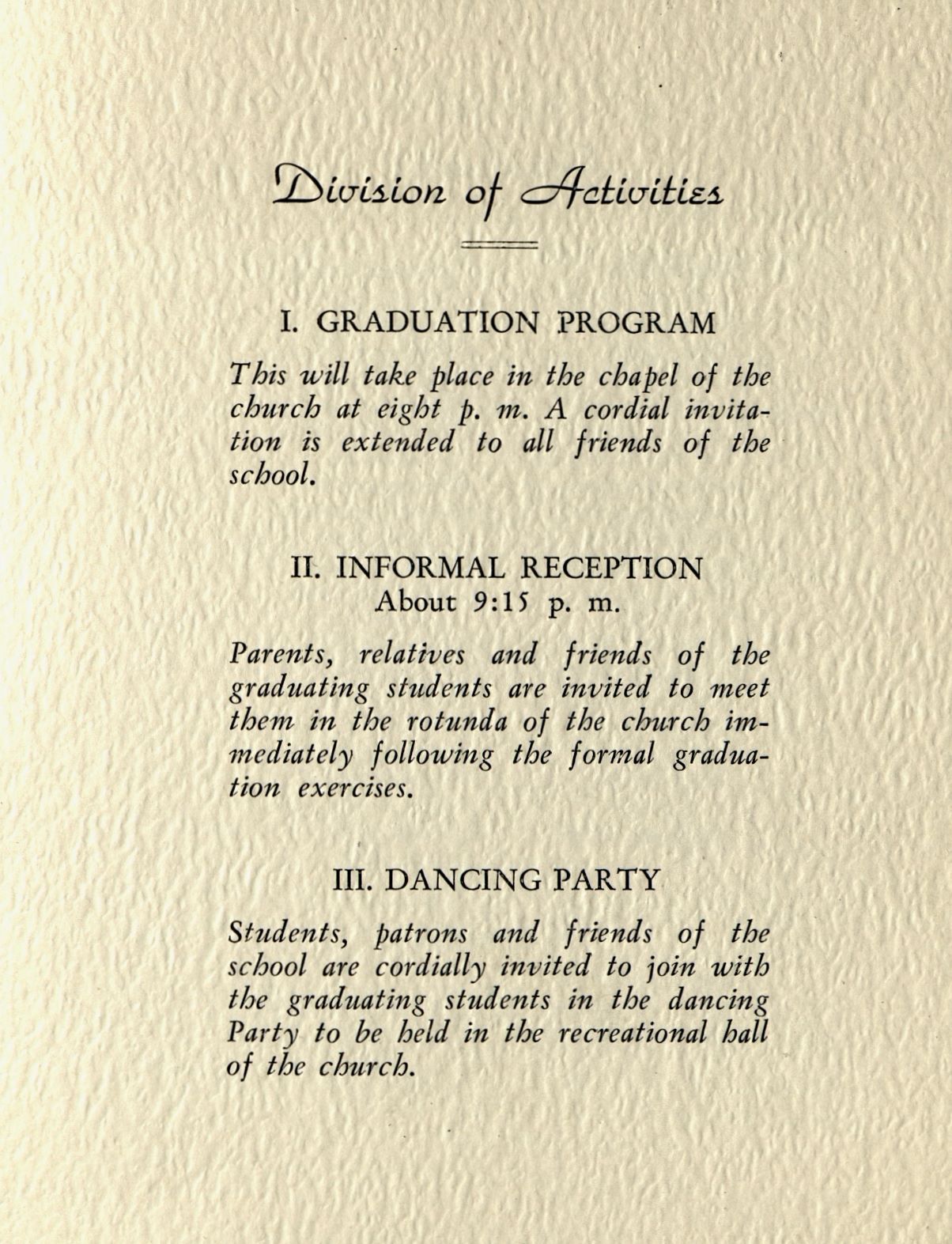 Division of Activities

I. GRADUATION PROGRAM

This will take place in the chapel of the church at eight p. m. A cordial invitation is extended to all friends of the school.

II. INFORMAL RECEPTION
About 9:15 p. m.

Parents, relatives and friends of the graduating students are invited to meet them in the rotunda of the church immediately following the formal graduation exercises.

III. DANCING PARTY

Students, patrons and friends of the school are cordially invited to join with the graduating students in the dancing Party to be held in the recreational hall of the church.